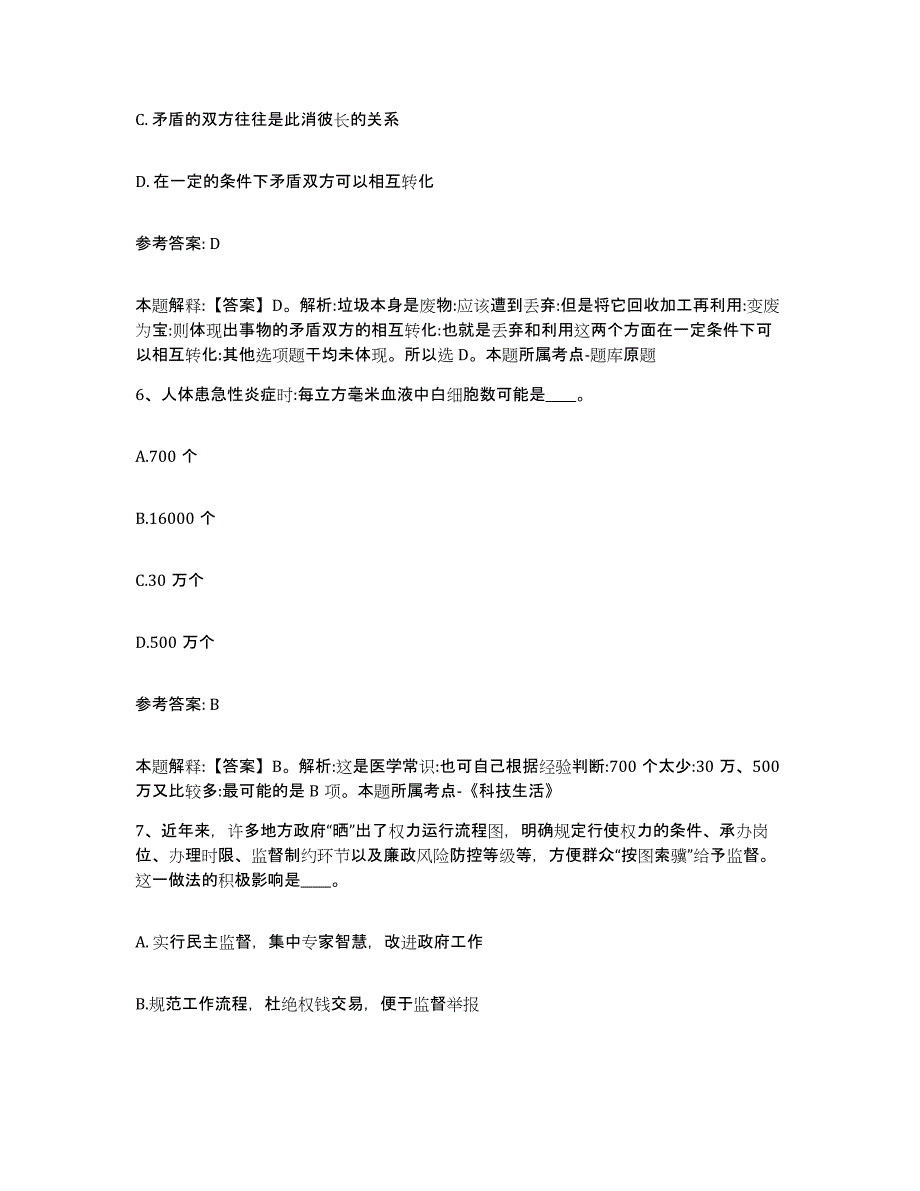 C. 矛盾的双方往往是此消彼长的关系

D. 在一定的条件下矛盾双方可以相互转化

参考答案: D

本题解释:【答案】D。解析:垃圾本身是废物:应该遭到丢弃:但是将它回收加工再利用:变废为宝:则体现出事物的矛盾双方的相互转化:也就是丢弃和利用这两个方面在一定条件下可以相互转化:其他选项题干均未体现。所以选 D。本题所属考点-题库原题

6、人体患急性炎症时:每立方毫米血液中白细胞数可能是____。

A.700 个

B.16000 个

C.30 万个

D.500 万个

参考答案: B

本题解释:【答案】B。解析:这是医学常识:也可自己根据经验判断:700 个太少:30 万、500 万又比较多:最可能的是 B 项。本题所属考点-《科技生活》

7、近年来，许多地方政府“晒”出了权力运行流程图，明确规定行使权力的条件、承办岗位、办理时限、监督制约环节以及廉政风险防控等级等，方便群众“按图索骥”给予监督。这一做法的积极影响是____。

A. 实行民主监督，集中专家智慧，改进政府工作

B.规范工作流程，杜绝权钱交易，便于监督举报